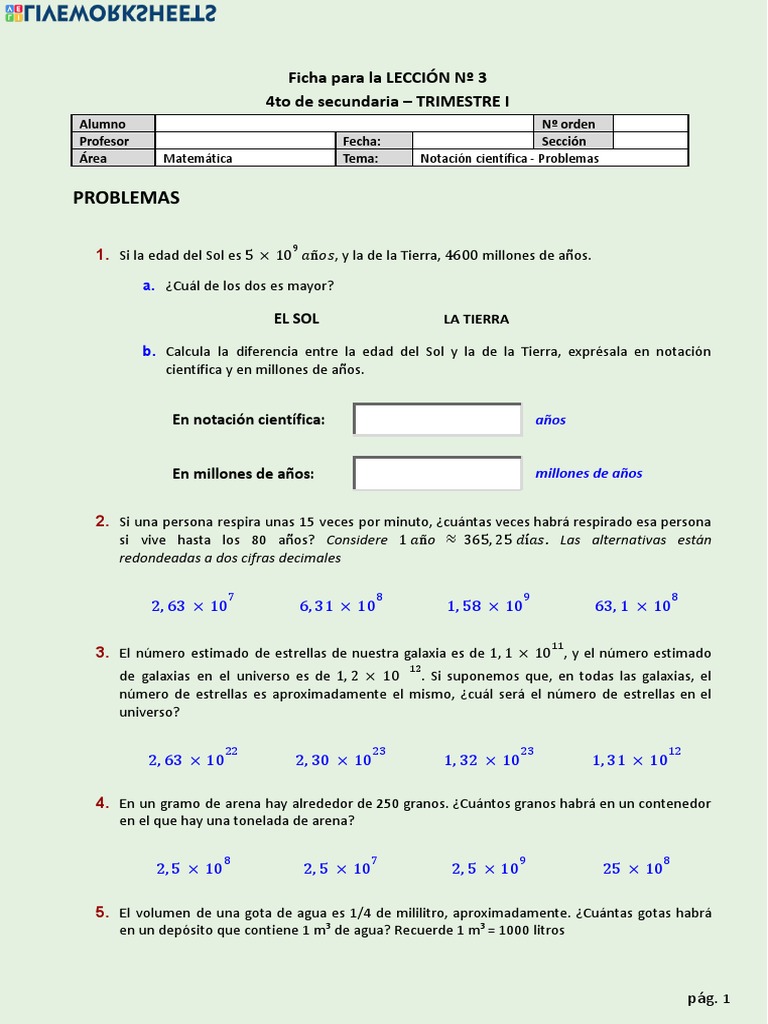 LIVEWORKSHEETS

Ficha para la LECCIÓN Nº 3
4to de secundaria – TRIMESTRE I

| Alumno | | | | Nº orden | |
|---|---|---|---|---|---|
| Profesor | | Fecha: | | Sección | |
| Área | Matemática | Tema: | Notación científica - Problemas | | |

PROBLEMAS

1. Si la edad del Sol es $5 \times 10^9$ $años$, y la de la Tierra, 4600 millones de años.

a. ¿Cuál de los dos es mayor?

EL SOL LA TIERRA

b. Calcula la diferencia entre la edad del Sol y la de la Tierra, exprésala en notación científica y en millones de años.

En notación científica: años

En millones de años: millones de años

2. Si una persona respira unas 15 veces por minuto, ¿cuántas veces habrá respirado esa persona si vive hasta los 80 años? Considere $1\,año \approx 365,25\,días$. Las alternativas están redondeadas a dos cifras decimales

$2,63 \times 10^7$ $6,31 \times 10^8$ $1,58 \times 10^9$ $63,1 \times 10^8$

3. El número estimado de estrellas de nuestra galaxia es de $1,1 \times 10^{11}$, y el número estimado de galaxias en el universo es de $1,2 \times 10^{12}$. Si suponemos que, en todas las galaxias, el número de estrellas es aproximadamente el mismo, ¿cuál será el número de estrellas en el universo?

$2,63 \times 10^{22}$ $2,30 \times 10^{23}$ $1,32 \times 10^{23}$ $1,31 \times 10^{12}$

4. En un gramo de arena hay alrededor de 250 granos. ¿Cuántos granos habrá en un contenedor en el que hay una tonelada de arena?

$2,5 \times 10^8$ $2,5 \times 10^7$ $2,5 \times 10^9$ $25 \times 10^8$

5. El volumen de una gota de agua es 1/4 de mililitro, aproximadamente. ¿Cuántas gotas habrá en un depósito que contiene 1 m³ de agua? Recuerde 1 m³ = 1000 litros

pág. 1